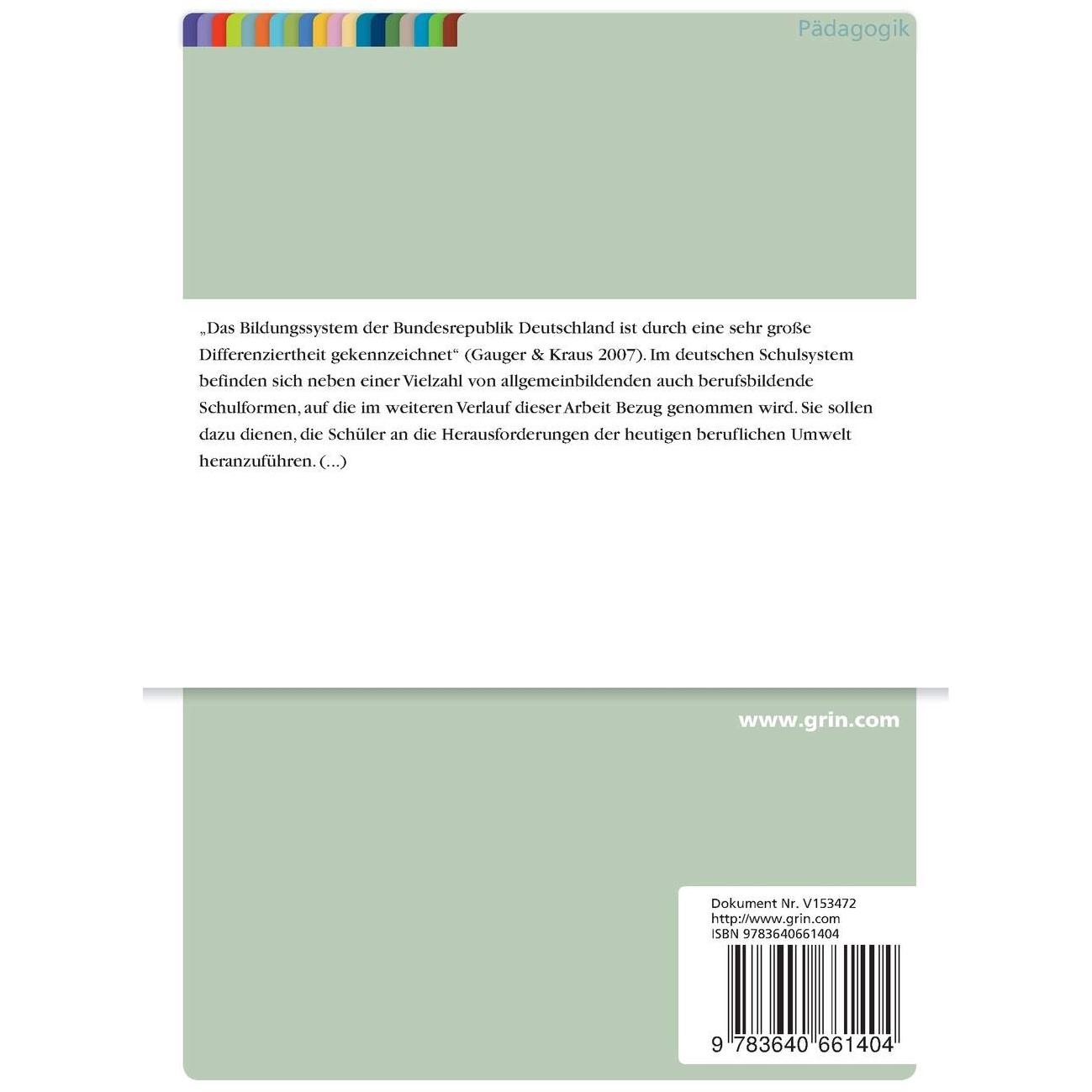 Pädagogik

„Das Bildungssystem der Bundesrepublik Deutschland ist durch eine sehr große Differenziertheit gekennzeichnet“ (Gauger & Kraus 2007). Im deutschen Schulsystem befinden sich neben einer Vielzahl von allgemeinbildenden auch berufsbildende Schulformen, auf die im weiteren Verlauf dieser Arbeit Bezug genommen wird. Sie sollen dazu dienen, die Schüler an die Herausforderungen der heutigen beruflichen Umwelt heranzuführen. (...)

www.grin.com

Dokument Nr. V153472
http://www.grin.com
ISBN 9783640661404

9 783640 661404